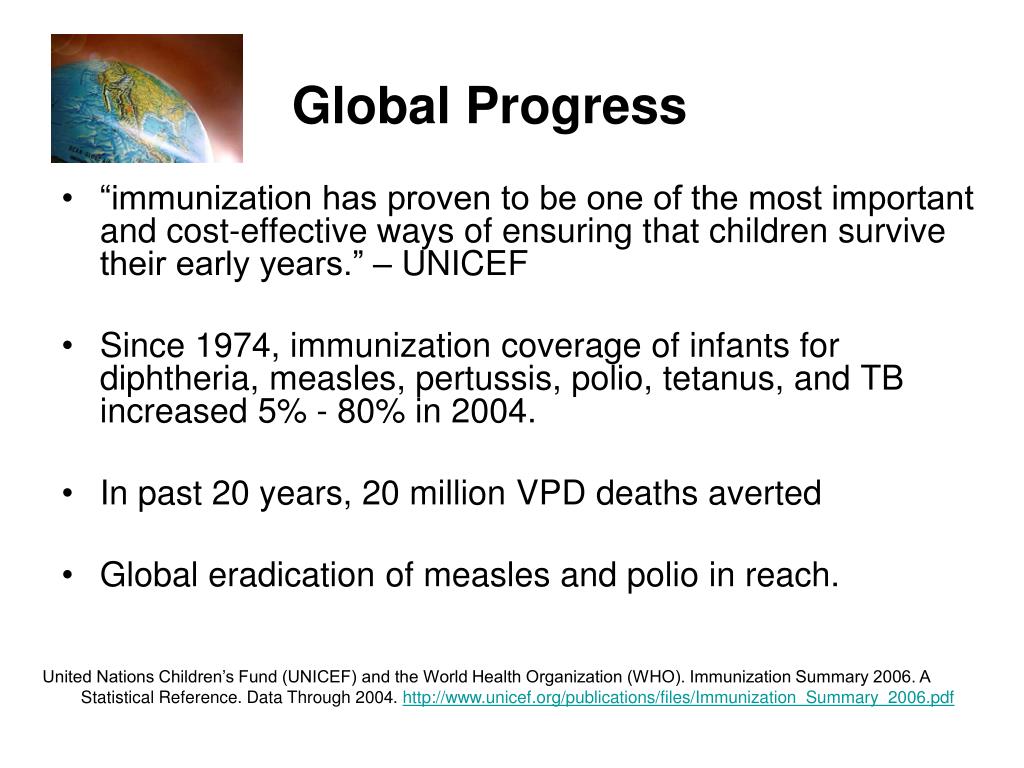 Global Progress

• “immunization has proven to be one of the most important and cost-effective ways of ensuring that children survive their early years.” – UNICEF

• Since 1974, immunization coverage of infants for diphtheria, measles, pertussis, polio, tetanus, and TB increased 5% - 80% in 2004.

• In past 20 years, 20 million VPD deaths averted

• Global eradication of measles and polio in reach.

United Nations Children’s Fund (UNICEF) and the World Health Organization (WHO). Immunization Summary 2006. A Statistical Reference. Data Through 2004. http://www.unicef.org/publications/files/Immunization_Summary_2006.pdf